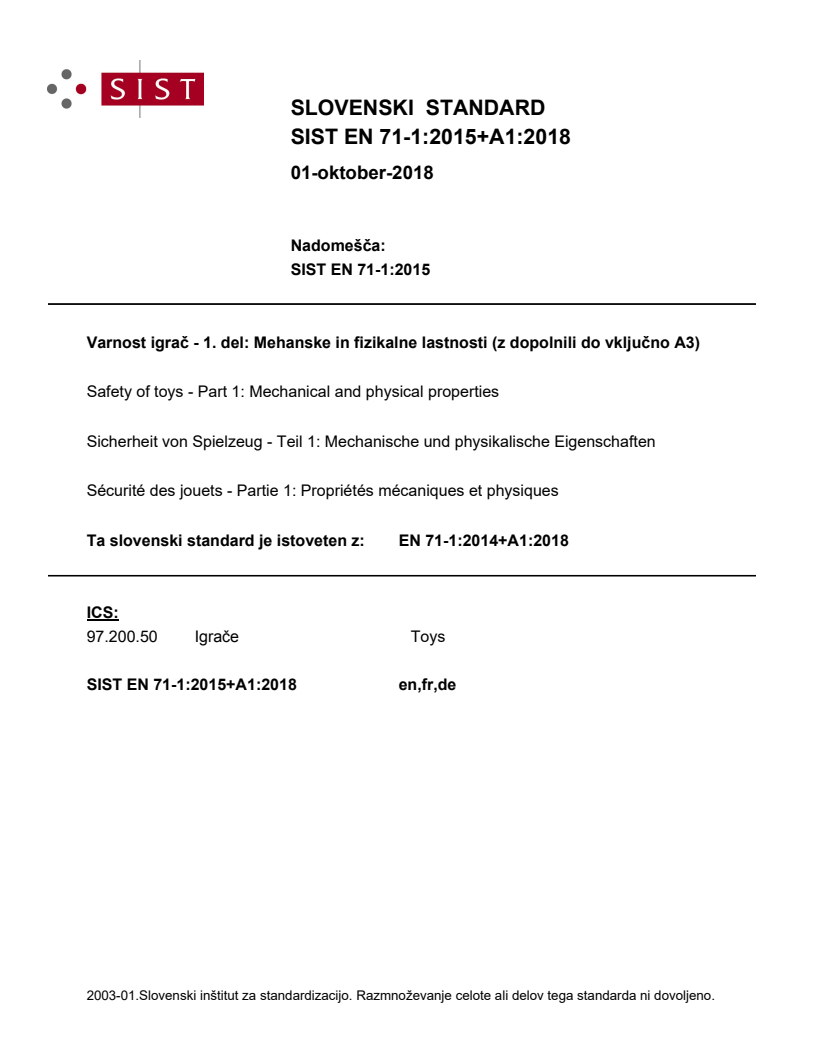 SIST

SLOVENSKI STANDARD
SIST EN 71-1:2015+A1:2018

01-oktober-2018

Nadomešča:
SIST EN 71-1:2015

Varnost igrač - 1. del: Mehanske in fizikalne lastnosti (z dopolnili do vključno A3)

Safety of toys - Part 1: Mechanical and physical properties

Sicherheit von Spielzeug - Teil 1: Mechanische und physikalische Eigenschaften

Sécurité des jouets - Partie 1: Propriétés mécaniques et physiques

Ta slovenski standard je istoveten z: EN 71-1:2014+A1:2018

ICS:
97.200.50 Igrače Toys

SIST EN 71-1:2015+A1:2018 en,fr,de

2003-01.Slovenski inštitut za standardizacijo. Razmnoževanje celote ali delov tega standarda ni dovoljeno.